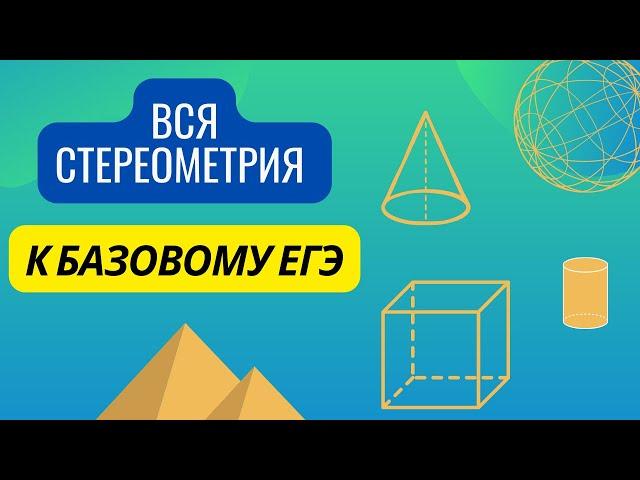 ВСЯ СТЕРЕОМЕТРИЯ

К БАЗОВОМУ ЕГЭ